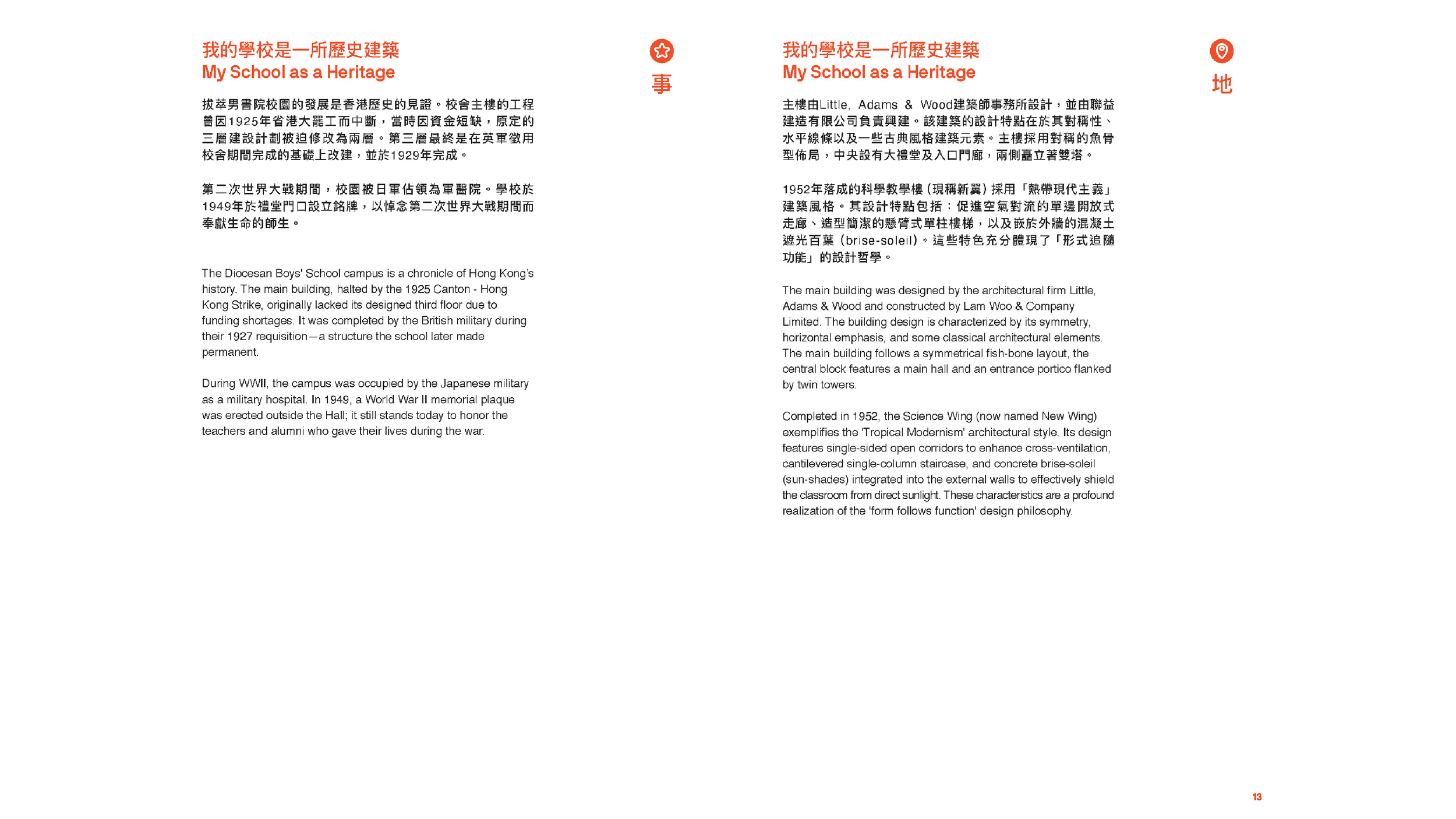 我的學校是一所歷史建築
My School as a Heritage

事

拔萃男書院校園的發展是香港歷史的見證。校舍主樓的工程曾因1925年省港大罷工而中斷，當時因資金短缺，原定的三層建設計劃被迫修改為兩層。第三層最終是在英軍徵用校舍期間完成的基礎上改建，並於1929年完成。

第二次世界大戰期間，校園被日軍佔領為軍醫院。學校於1949年於禮堂門口設立銘牌，以悼念第二次世界大戰期間而奉獻生命的師生。

The Diocesan Boys' School campus is a chronicle of Hong Kong's history. The main building, halted by the 1925 Canton - Hong Kong Strike, originally lacked its designed third floor due to funding shortages. It was completed by the British military during their 1927 requisition—a structure the school later made permanent.

During WWII, the campus was occupied by the Japanese military as a military hospital. In 1949, a World War II memorial plaque was erected outside the Hall; it still stands today to honor the teachers and alumni who gave their lives during the war.

我的學校是一所歷史建築
My School as a Heritage

地

主樓由Little, Adams & Wood建築師事務所設計，並由聯益建造有限公司負責興建。該建築的設計特點在於其對稱性、水平線條以及一些古典風格建築元素。主樓採用對稱的魚骨型佈局，中央設有大禮堂及入口門廊，兩側矗立著雙塔。

1952年落成的科學教學樓（現稱新翼）採用「熱帶現代主義」建築風格。其設計特點包括：促進空氣對流的單邊開放式走廊、造型簡潔的懸臂式單柱樓梯，以及嵌於外牆的混凝土遮光百葉（brise-soleil）。這些特色充分體現了「形式追隨功能」的設計哲學。

The main building was designed by the architectural firm Little, Adams & Wood and constructed by Lam Woo & Company Limited. The building design is characterized by its symmetry, horizontal emphasis, and some classical architectural elements. The main building follows a symmetrical fish-bone layout, the central block features a main hall and an entrance portico flanked by twin towers.

Completed in 1952, the Science Wing (now named New Wing) exemplifies the 'Tropical Modernism' architectural style. Its design features single-sided open corridors to enhance cross-ventilation, cantilevered single-column staircase, and concrete brise-soleil (sun-shades) integrated into the external walls to effectively shield the classroom from direct sunlight. These characteristics are a profound realization of the 'form follows function' design philosophy.

13